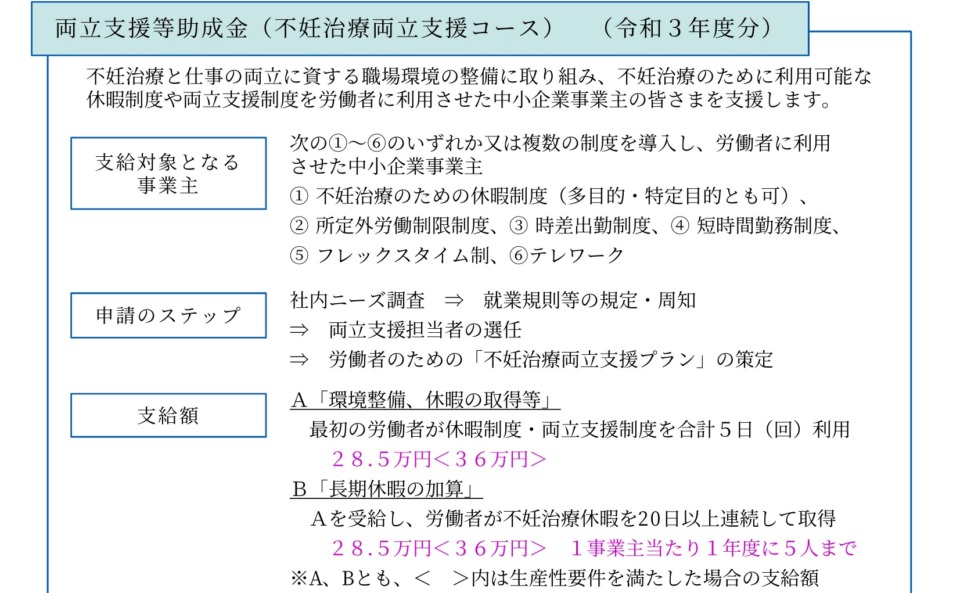 両立支援等助成金（不妊治療両立支援コース）　（令和３年度分）

不妊治療と仕事の両立に資する職場環境の整備に取り組み、不妊治療のために利用可能な休暇制度や両立支援制度を労働者に利用させた中小企業事業主の皆さまを支援します。

支給対象となる事業主

次の①～⑥のいずれか又は複数の制度を導入し、労働者に利用させた中小企業事業主
① 不妊治療のための休暇制度（多目的・特定目的とも可）、
② 所定外労働制限制度、③ 時差出勤制度、④ 短時間勤務制度、
⑤ フレックスタイム制、⑥テレワーク

申請のステップ

社内ニーズ調査　⇒　就業規則等の規定・周知
⇒　両立支援担当者の選任
⇒　労働者のための「不妊治療両立支援プラン」の策定

支給額

A「環境整備、休暇の取得等」
最初の労働者が休暇制度・両立支援制度を合計５日（回）利用
２８.５万円＜３６万円＞
B「長期休暇の加算」
Aを受給し、労働者が不妊治療休暇を20日以上連続して取得
２８.５万円＜３６万円＞　１事業主当たり１年度に５人まで
※A、Bとも、＜　＞内は生産性要件を満たした場合の支給額